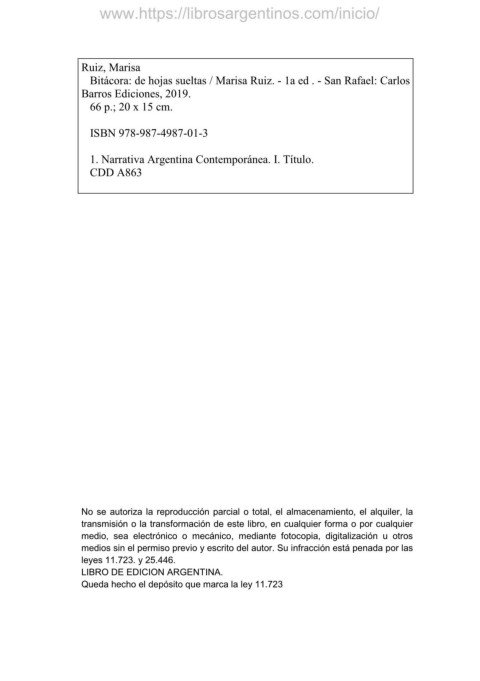 www.https://librosargentinos.com/inicio/

Ruiz, Marisa
Bitácora: de hojas sueltas / Marisa Ruiz. - 1a ed . - San Rafael: Carlos Barros Ediciones, 2019.
66 p.; 20 x 15 cm.

ISBN 978-987-4987-01-3

1. Narrativa Argentina Contemporánea. I. Título.
CDD A863

No se autoriza la reproducción parcial o total, el almacenamiento, el alquiler, la transmisión o la transformación de este libro, en cualquier forma o por cualquier medio, sea electrónico o mecánico, mediante fotocopia, digitalización u otros medios sin el permiso previo y escrito del autor. Su infracción está penada por las leyes 11.723. y 25.446.
LIBRO DE EDICION ARGENTINA.
Queda hecho el depósito que marca la ley 11.723